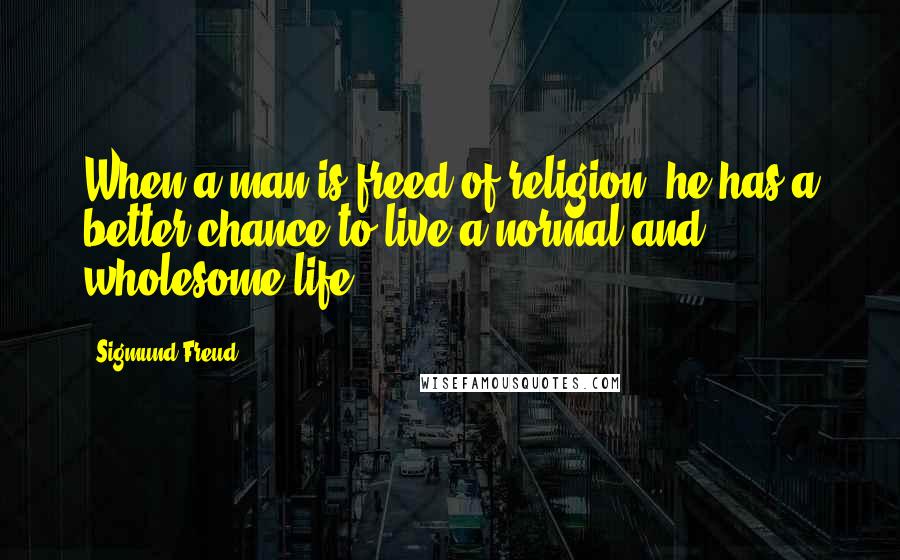 When a man is freed of religion, he has a better chance to live a normal and wholesome life.

Sigmund Freud

WISEFAMOUSQUOTES.COM